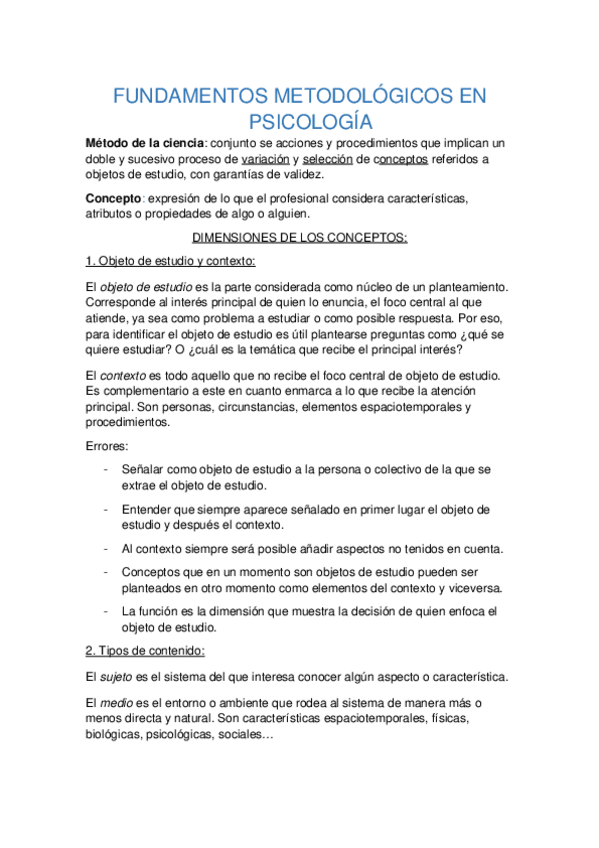 FUNDAMENTOS METODOLÓGICOS EN PSICOLOGÍA

Método de la ciencia: conjunto se acciones y procedimientos que implican un doble y sucesivo proceso de variación y selección de conceptos referidos a objetos de estudio, con garantías de validez.

Concepto: expresión de lo que el profesional considera características, atributos o propiedades de algo o alguien.

DIMENSIONES DE LOS CONCEPTOS:

1. Objeto de estudio y contexto:

El objeto de estudio es la parte considerada como núcleo de un planteamiento. Corresponde al interés principal de quien lo enuncia, el foco central al que atiende, ya sea como problema a estudiar o como posible respuesta. Por eso, para identificar el objeto de estudio es útil plantearse preguntas como ¿qué se quiere estudiar? O ¿cuál es la temática que recibe el principal interés?

El contexto es todo aquello que no recibe el foco central de objeto de estudio. Es complementario a este en cuanto enmarca a lo que recibe la atención principal. Son personas, circunstancias, elementos espaciotemporales y procedimientos.

Errores:

- Señalar como objeto de estudio a la persona o colectivo de la que se extrae el objeto de estudio.
- Entender que siempre aparece señalado en primer lugar el objeto de estudio y después el contexto.
- Al contexto siempre será posible añadir aspectos no tenidos en cuenta.
- Conceptos que en un momento son objetos de estudio pueden ser planteados en otro momento como elementos del contexto y viceversa.
- La función es la dimensión que muestra la decisión de quien enfoca el objeto de estudio.

2. Tipos de contenido:

El sujeto es el sistema del que interesa conocer algún aspecto o característica.

El medio es el entorno o ambiente que rodea al sistema de manera más o menos directa y natural. Son características espaciotemporales, físicas, biológicas, psicológicas, sociales…